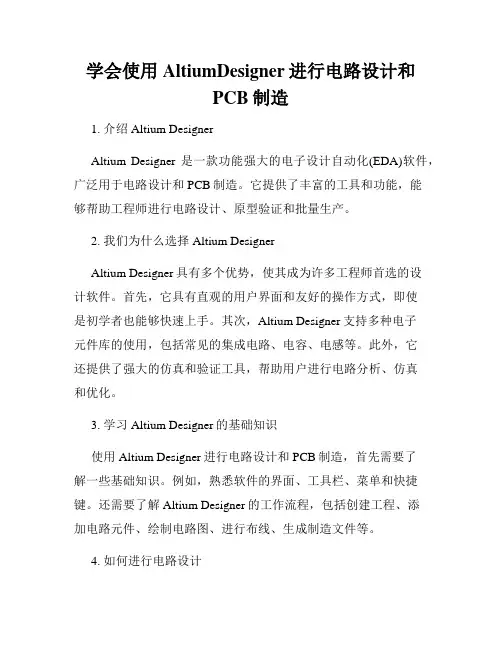 学会使用 AltiumDesigner 进行电路设计和 PCB 制造

1. 介绍 Altium Designer

Altium Designer 是一款功能强大的电子设计自动化(EDA)软件，广泛用于电路设计和 PCB 制造。它提供了丰富的工具和功能，能够帮助工程师进行电路设计、原型验证和批量生产。

2. 我们为什么选择 Altium Designer

Altium Designer 具有多个优势，使其成为许多工程师首选的设计软件。首先，它具有直观的用户界面和友好的操作方式，即使是初学者也能够快速上手。其次，Altium Designer 支持多种电子元件库的使用，包括常见的集成电路、电容、电感等。此外，它还提供了强大的仿真和验证工具，帮助用户进行电路分析、仿真和优化。

3. 学习 Altium Designer 的基础知识

使用 Altium Designer 进行电路设计和 PCB 制造，首先需要了解一些基础知识。例如，熟悉软件的界面、工具栏、菜单和快捷键。还需要了解 Altium Designer 的工作流程，包括创建工程、添加电路元件、绘制电路图、进行布线、生成制造文件等。

4. 如何进行电路设计